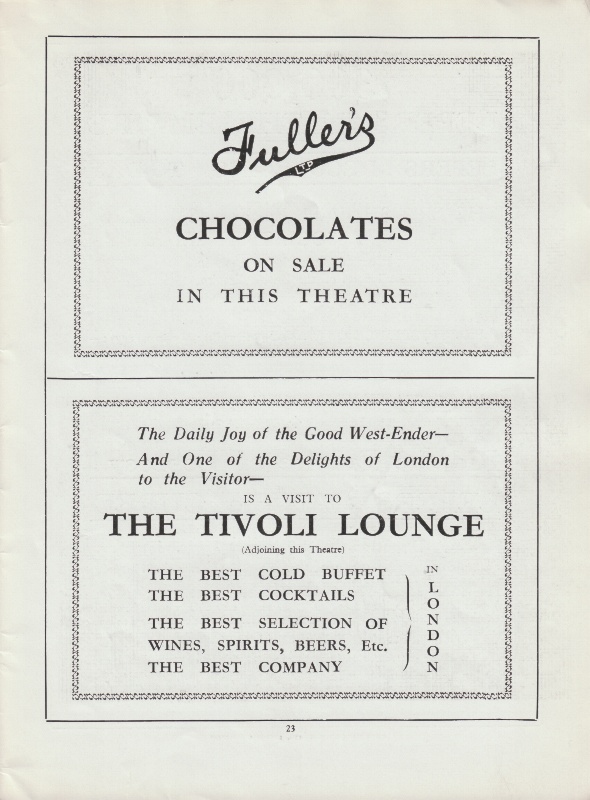 Fuller's
LTD

CHOCOLATES
ON SALE
IN THIS THEATRE

The Daily Joy of the Good West-Ender—
And One of the Delights of London to the Visitor—
IS A VISIT TO
THE TIVOLI LOUNGE
(Adjoining this Theatre)

THE BEST COLD BUFFET
THE BEST COCKTAILS
THE BEST SELECTION OF WINES, SPIRITS, BEERS, Etc.
THE BEST COMPANY

IN LONDON

23